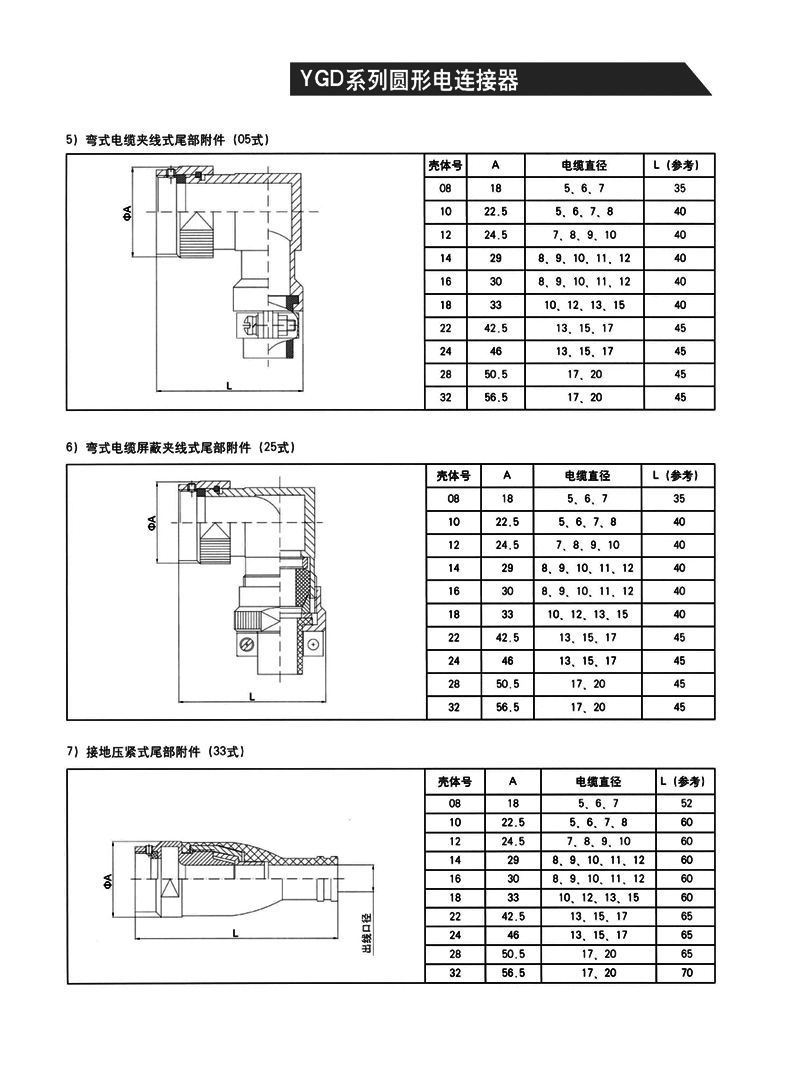 YGD系列圆形电连接器

5）弯式电缆夹线式尾部附件（05式）

ΦA

L

| 壳体号 | A | 电缆直径 | L（参考） |
|---|---|---|---|
| 08 | 18 | 5、6、7 | 35 |
| 10 | 22.5 | 5、6、7、8 | 40 |
| 12 | 24.5 | 7、8、9、10 | 40 |
| 14 | 29 | 8、9、10、11、12 | 40 |
| 16 | 30 | 8、9、10、11、12 | 40 |
| 18 | 33 | 10、12、13、15 | 40 |
| 22 | 42.5 | 13、15、17 | 45 |
| 24 | 46 | 13、15、17 | 45 |
| 28 | 50.5 | 17、20 | 45 |
| 32 | 56.5 | 17、20 | 45 |

6）弯式电缆屏蔽夹线式尾部附件（25式）

ΦA

L

| 壳体号 | A | 电缆直径 | L（参考） |
|---|---|---|---|
| 08 | 18 | 5、6、7 | 35 |
| 10 | 22.5 | 5、6、7、8 | 40 |
| 12 | 24.5 | 7、8、9、10 | 40 |
| 14 | 29 | 8、9、10、11、12 | 40 |
| 16 | 30 | 8、9、10、11、12 | 40 |
| 18 | 33 | 10、12、13、15 | 40 |
| 22 | 42.5 | 13、15、17 | 45 |
| 24 | 46 | 13、15、17 | 45 |
| 28 | 50.5 | 17、20 | 45 |
| 32 | 56.5 | 17、20 | 45 |

7）接地压紧式尾部附件（33式）

ΦA

L

出线口径

| 壳体号 | A | 电缆直径 | L（参考） |
|---|---|---|---|
| 08 | 18 | 5、6、7 | 52 |
| 10 | 22.5 | 5、6、7、8 | 60 |
| 12 | 24.5 | 7、8、9、10 | 60 |
| 14 | 29 | 8、9、10、11、12 | 60 |
| 16 | 30 | 8、9、10、11、12 | 60 |
| 18 | 33 | 10、12、13、15 | 60 |
| 22 | 42.5 | 13、15、17 | 65 |
| 24 | 46 | 13、15、17 | 65 |
| 28 | 50.5 | 17、20 | 65 |
| 32 | 56.5 | 17、20 | 70 |